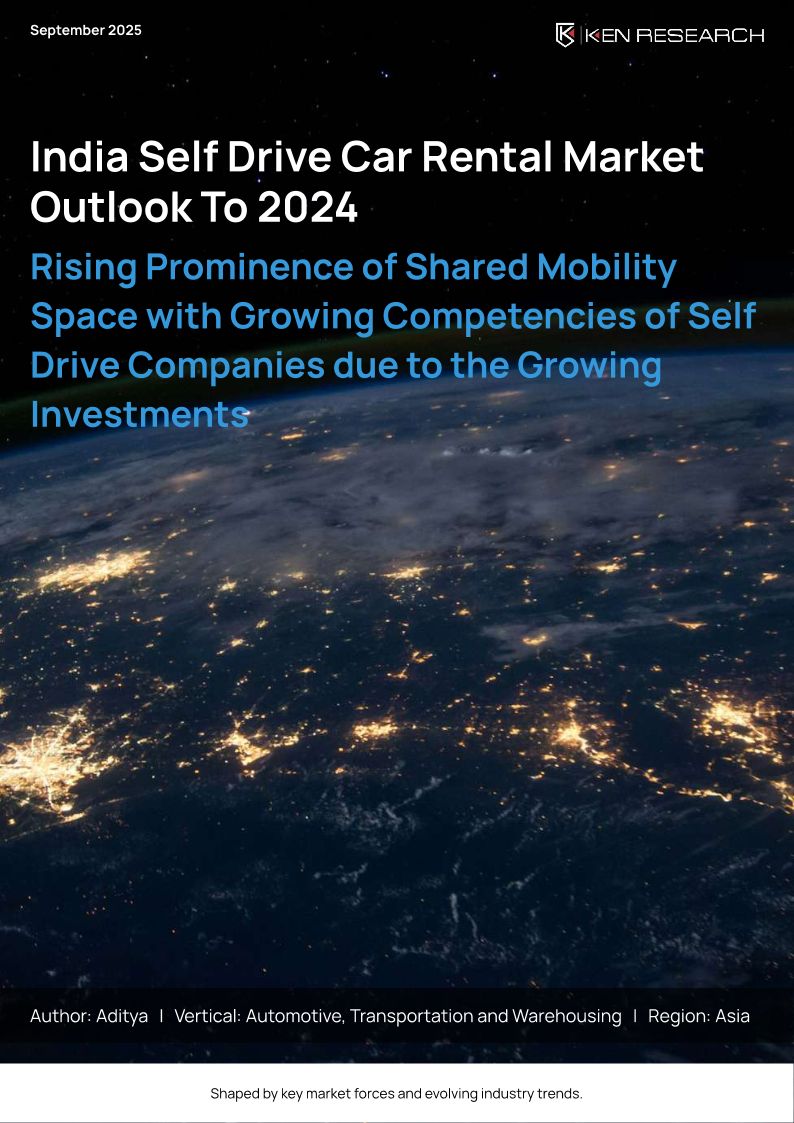 September 2025

KEN RESEARCH

India Self Drive Car Rental Market Outlook To 2024

Rising Prominence of Shared Mobility Space with Growing Competencies of Self Drive Companies due to the Growing Investments

Author: Aditya | Vertical: Automotive, Transportation and Warehousing | Region: Asia

Shaped by key market forces and evolving industry trends.